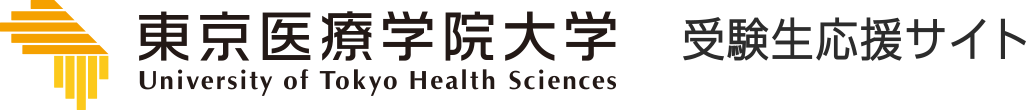 東京医療学院大学
University of Tokyo Health Sciences

受験生応援サイト